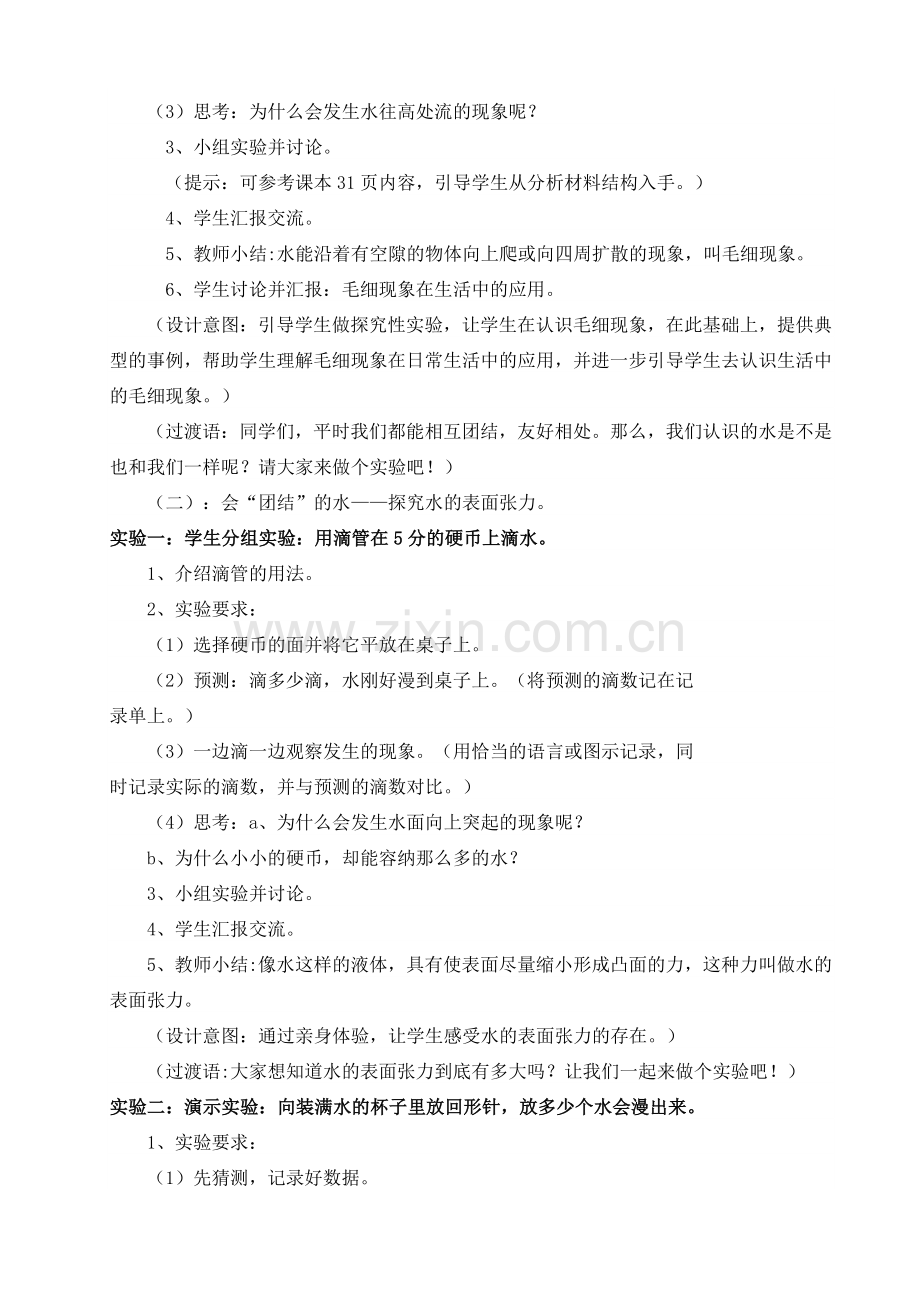 （3）思考：为什么会发生水往高处流的现象呢？

3、小组实验并讨论。

（提示：可参考课本31页内容，引导学生从分析材料结构入手。）

4、学生汇报交流。

5、教师小结:水能沿着有空隙的物体向上爬或向四周扩散的现象，叫毛细现象。

6、学生讨论并汇报：毛细现象在生活中的应用。

（设计意图：引导学生做探究性实验，让学生在认识毛细现象，在此基础上，提供典型的事例，帮助学生理解毛细现象在日常生活中的应用，并进一步引导学生去认识生活中的毛细现象。）

（过渡语：同学们，平时我们都能相互团结，友好相处。那么，我们认识的水是不是也和我们一样呢？请大家来做个实验吧！）

（二）：会“团结”的水——探究水的表面张力。

实验一：学生分组实验：用滴管在5分的硬币上滴水。

1、介绍滴管的用法。

2、实验要求：

（1）选择硬币的面并将它平放在桌子上。

（2）预测：滴多少滴，水刚好漫到桌子上。（将预测的滴数记在记录单上。）

（3）一边滴一边观察发生的现象。（用恰当的语言或图示记录，同时记录实际的滴数，并与预测的滴数对比。）

（4）思考：a、为什么会发生水面向上突起的现象呢？

b、为什么小小的硬币，却能容纳那么多的水？

3、小组实验并讨论。

4、学生汇报交流。

5、教师小结:像水这样的液体，具有使表面尽量缩小形成凸面的力，这种力叫做水的表面张力。

（设计意图：通过亲身体验，让学生感受水的表面张力的存在。）

（过渡语:大家想知道水的表面张力到底有多大吗？让我们一起来做个实验吧！）

实验二：演示实验：向装满水的杯子里放回形针，放多少个水会漫出来。

1、实验要求：

（1）先猜测，记录好数据。

www.zixin.com.cn